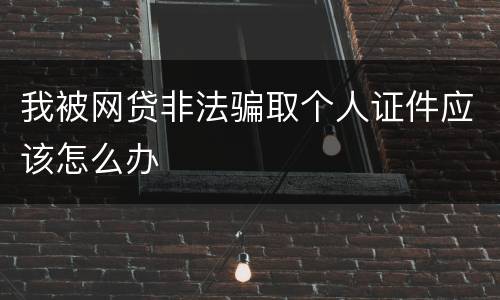 我被网贷非法骗取个人证件应该怎么办